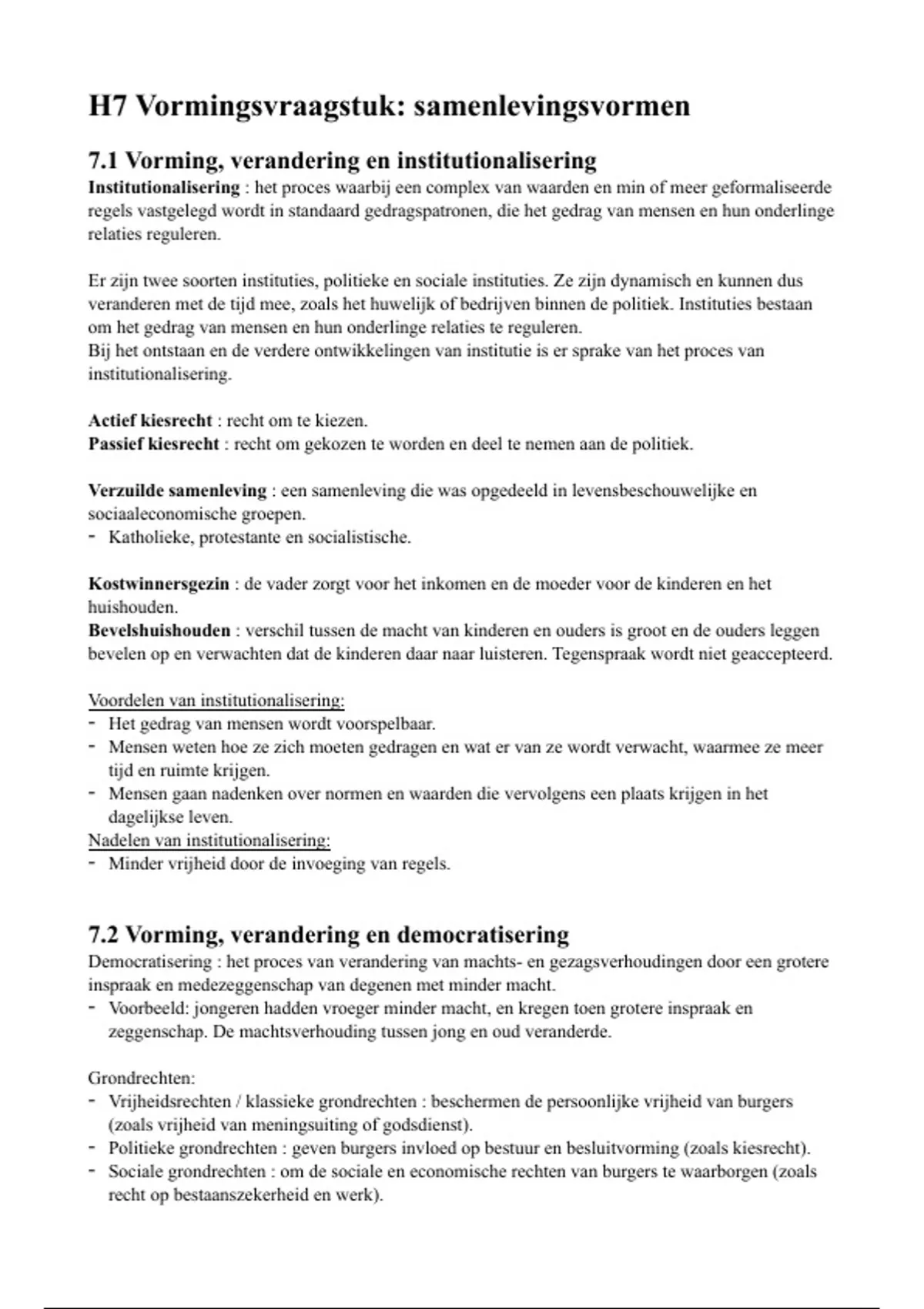 H7 Vormingsvraagstuk: samenlevingsvormen

7.1 Vorming, verandering en institutionalisering

Institutionalisering : het proces waarbij een complex van waarden en min of meer geformaliseerde regels vastgelegd wordt in standaard gedragspatronen, die het gedrag van mensen en hun onderlinge relaties reguleren.

Er zijn twee soorten instituties, politieke en sociale instituties. Ze zijn dynamisch en kunnen dus veranderen met de tijd mee, zoals het huwelijk of bedrijven binnen de politiek. Instituties bestaan om het gedrag van mensen en hun onderlinge relaties te reguleren.
Bij het ontstaan en de verdere ontwikkelingen van institutie is er sprake van het proces van institutionalisering.

Actief kiesrecht : recht om te kiezen.
Passief kiesrecht : recht om gekozen te worden en deel te nemen aan de politiek.

Verzuilde samenleving : een samenleving die was opgedeeld in levensbeschouwelijke en sociaaleconomische groepen.
- Katholieke, protestante en socialistische.

Kostwinnersgezin : de vader zorgt voor het inkomen en de moeder voor de kinderen en het huishouden.
Bevelshuishouden : verschil tussen de macht van kinderen en ouders is groot en de ouders leggen bevelen op en verwachten dat de kinderen daar naar luisteren. Tegenspraak wordt niet geaccepteerd.

Voordelen van institutionalisering:
- Het gedrag van mensen wordt voorspelbaar.
- Mensen weten hoe ze zich moeten gedragen en wat er van ze wordt verwacht, waarmee ze meer tijd en ruimte krijgen.
- Mensen gaan nadenken over normen en waarden die vervolgens een plaats krijgen in het dagelijkse leven.
Nadelen van institutionalisering:
- Minder vrijheid door de invoeging van regels.

7.2 Vorming, verandering en democratisering

Democratisering : het proces van verandering van machts- en gezagsverhoudingen door een grotere inspraak en medezeggenschap van degenen met minder macht.
- Voorbeeld: jongeren hadden vroeger minder macht, en kregen toen grotere inspraak en zeggenschap. De machtsverhouding tussen jong en oud veranderde.

Grondrechten:
- Vrijheidsrechten / klassieke grondrechten : beschermen de persoonlijke vrijheid van burgers (zoals vrijheid van meningsuiting of godsdienst).
- Politieke grondrechten : geven burgers invloed op bestuur en besluitvorming (zoals kiesrecht).
- Sociale grondrechten : om de sociale en economische rechten van burgers te waarborgen (zoals recht op bestaanszekerheid en werk).